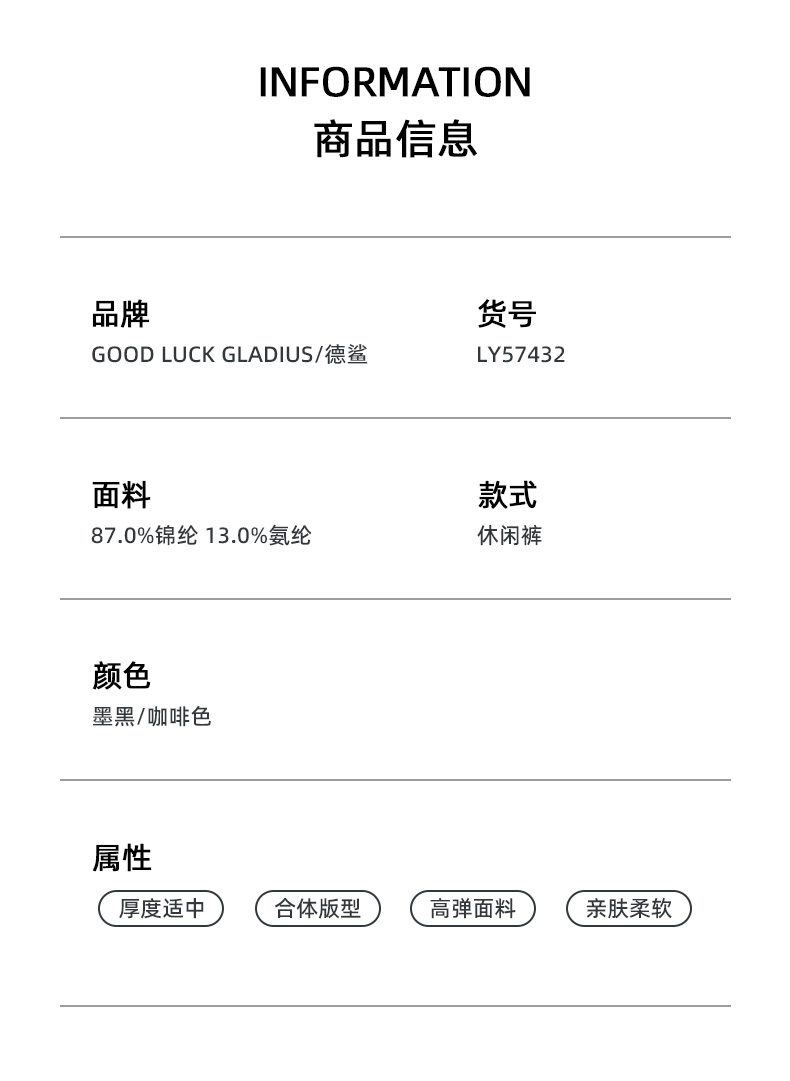 INFORMATION
商品信息

品牌
GOOD LUCK GLADIUS/德鲨

货号
LY57432

面料
87.0%锦纶 13.0%氨纶

款式
休闲裤

颜色
墨黑/咖啡色

属性
厚度适中 合体版型 高弹面料 亲肤柔软